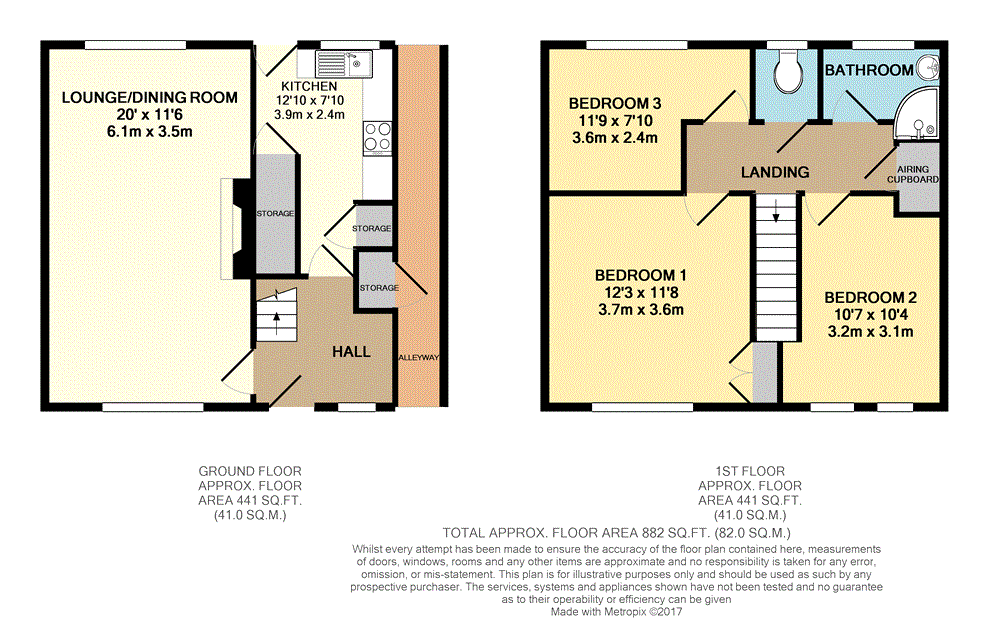 LOUNGE/DINING ROOM
20' x 11'6
6.1m x 3.5m

KITCHEN
12'10 x 7'10
3.9m x 2.4m

STORAGE

STORAGE

STORAGE

HALL

ALLEYWAY

BEDROOM 3
11'9 x 7'10
3.6m x 2.4m

BATHROOM

LANDING

AIRING CUPBOARD

BEDROOM 1
12'3 x 11'8
3.7m x 3.6m

BEDROOM 2
10'7 x 10'4
3.2m x 3.1m

GROUND FLOOR
APPROX. FLOOR
AREA 441 SQ.FT.
(41.0 SQ.M.)

1ST FLOOR
APPROX. FLOOR
AREA 441 SQ.FT.
(41.0 SQ.M.)

TOTAL APPROX. FLOOR AREA 882 SQ.FT. (82.0 SQ.M.)

Whilst every attempt has been made to ensure the accuracy of the floor plan contained here, measurements of doors, windows, rooms and any other items are approximate and no responsibility is taken for any error, omission, or mis-statement. This plan is for illustrative purposes only and should be used as such by any prospective purchaser. The services, systems and appliances shown have not been tested and no guarantee as to their operability or efficiency can be given
Made with Metropix ©2017